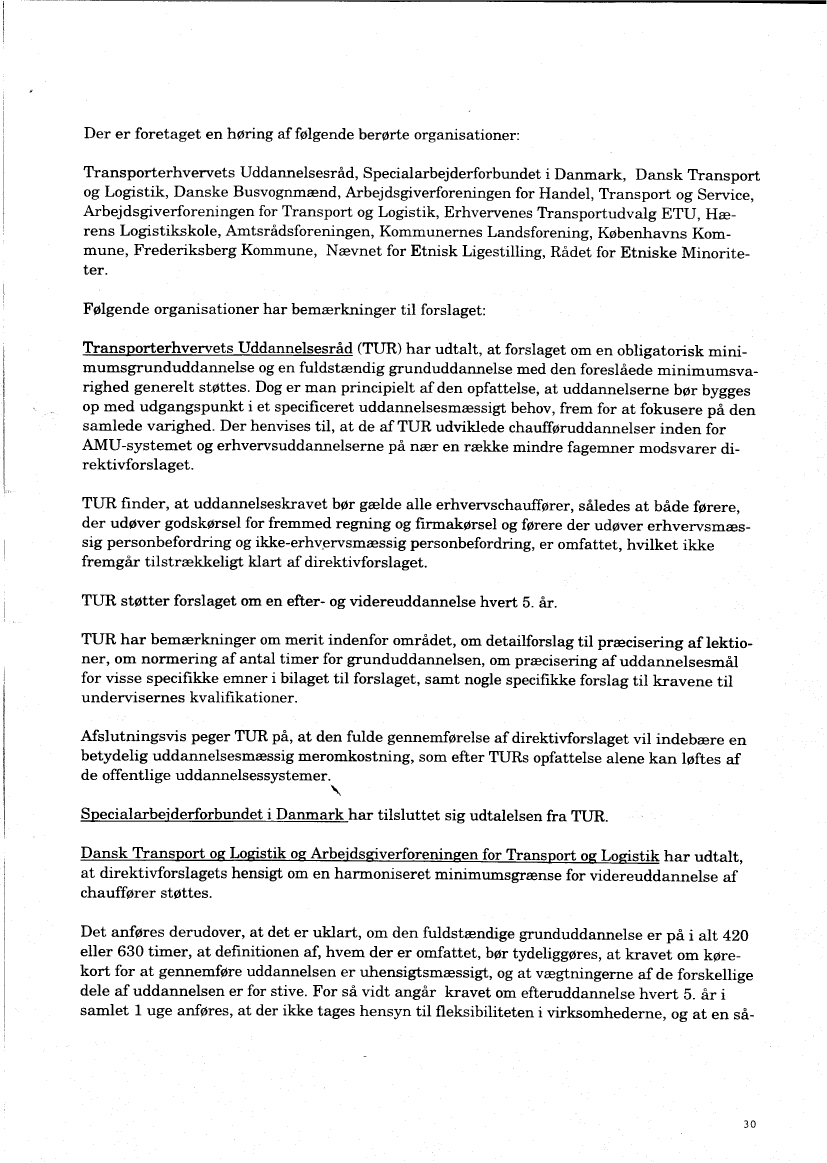 Der er foretaget en høring af følgende berørte organisationer:

Transporterhvervets Uddannelsesråd, Specialarbejderforbundet i Danmark, Dansk Transport og Logistik, Danske Busvognmænd, Arbejdsgiverforeningen for Handel, Transport og Service, Arbejdsgiverforeningen for Transport og Logistik, Erhvervenes Transportudvalg ETU, Hærens Logistikskole, Amtsrådsforeningen, Kommunernes Landsforening, Københavns Kommune, Frederiksberg Kommune, Nævnet for Etnisk Ligestilling, Rådet for Etniske Minoriteter.

Følgende organisationer har bemærkninger til forslaget:

Transporterhvervets Uddannelsesråd (TUR) har udtalt, at forslaget om en obligatorisk minimumsgrunduddannelse og en fuldstændig grunduddannelse med den foreslåede minimumsvarighed generelt støttes. Dog er man principielt af den opfattelse, at uddannelserne bør bygges op med udgangspunkt i et specificeret uddannelsesmæssigt behov, frem for at fokusere på den samlede varighed. Der henvises til, at de af TUR udviklede chaufføruddannelser inden for AMU-systemet og erhvervsuddannelserne på nær en række mindre fagemner modsvarer direktivforslaget.

TUR finder, at uddannelseskravet bør gælde alle erhvervschauffører, således at både førere, der udøver godskørsel for fremmed regning og firmakørsel og førere der udøver erhvervsmæssig personbefordring og ikke-erhvervsmæssig personbefordring, er omfattet, hvilket ikke fremgår tilstrækkeligt klart af direktivforslaget.

TUR støtter forslaget om en efter- og videreuddannelse hvert 5. år.

TUR har bemærkninger om merit indenfor området, om detailforslag til præcisering af lektioner, om normering af antal timer for grunduddannelsen, om præcisering af uddannelsesmål for visse specifikke emner i bilaget til forslaget, samt nogle specifikke forslag til kravene til undervisernes kvalifikationer.

Afslutningsvis peger TUR på, at den fulde gennemførelse af direktivforslaget vil indebære en betydelig uddannelsesmæssig meromkostning, som efter TURs opfattelse alene kan løftes af de offentlige uddannelsessystemer.

Specialarbejderforbundet i Danmark har tilsluttet sig udtalelsen fra TUR.

Dansk Transport og Logistik og Arbejdsgiverforeningen for Transport og Logistik har udtalt, at direktivforslagets hensigt om en harmoniseret minimumsgrænse for videreuddannelse af chauffører støttes.

Det anføres derudover, at det er uklart, om den fuldstændige grunduddannelse er på i alt 420 eller 630 timer, at definitionen af, hvem der er omfattet, bør tydeliggøres, at kravet om kørekort for at gennemføre uddannelsen er uhensigtsmæssigt, og at vægtningerne af de forskellige dele af uddannelsen er for stive. For så vidt angår kravet om efteruddannelse hvert 5. år i samlet 1 uge anføres, at der ikke tages hensyn til fleksibiliteten i virksomhederne, og at en så-

30